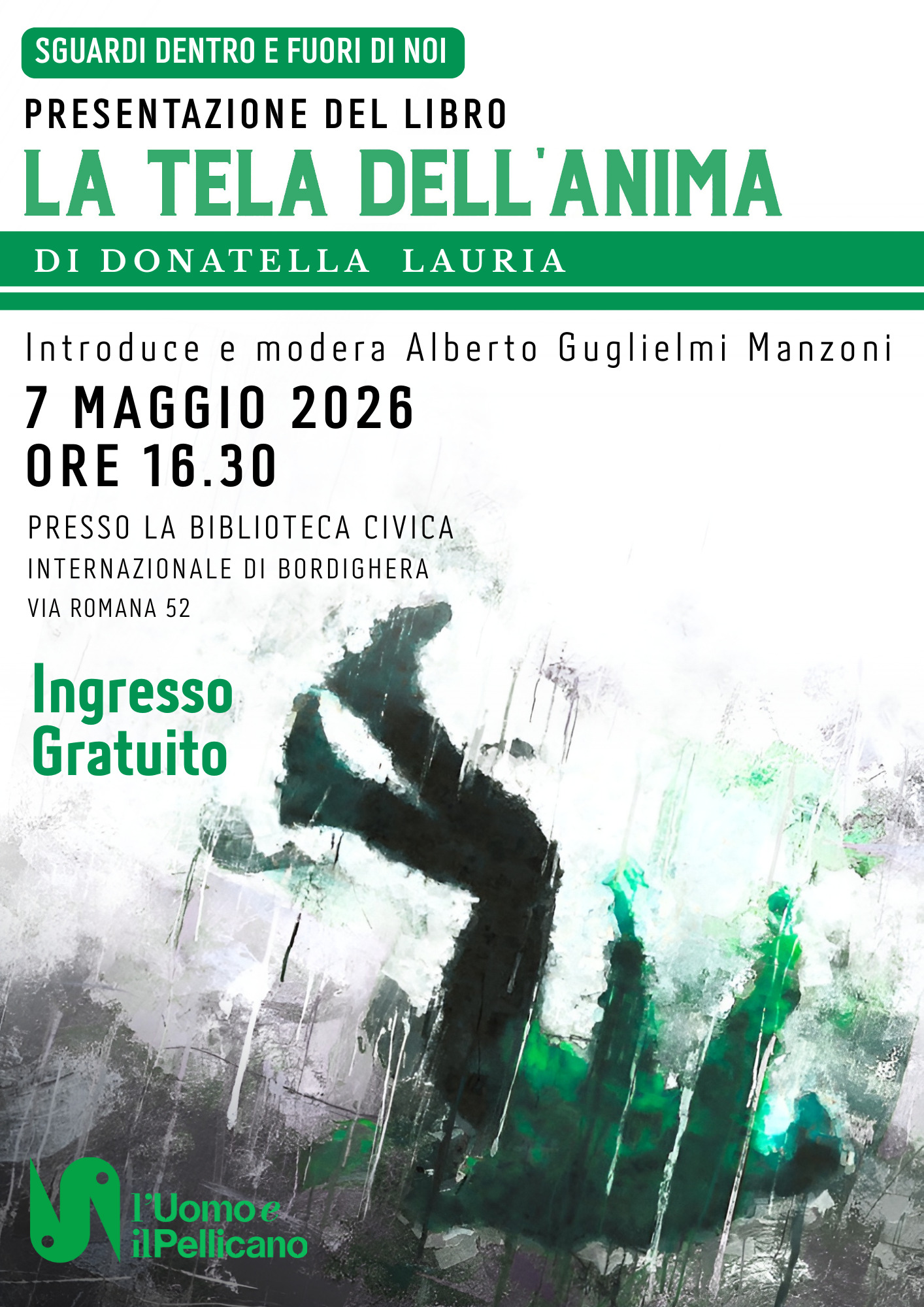 SGUARDI DENTRO E FUORI DI NOI

PRESENTAZIONE DEL LIBRO

LA TELA DELL'ANIMA

DI DONATELLA LAURIA

Introduce e modera Alberto Guglielmi Manzoni

7 MAGGIO 2026
ORE 16.30

PRESSO LA BIBLIOTECA CIVICA
INTERNAZIONALE DI BORDIGHERA
VIA ROMANA 52

Ingresso
Gratuito

l'Uomo e
il Pellicano